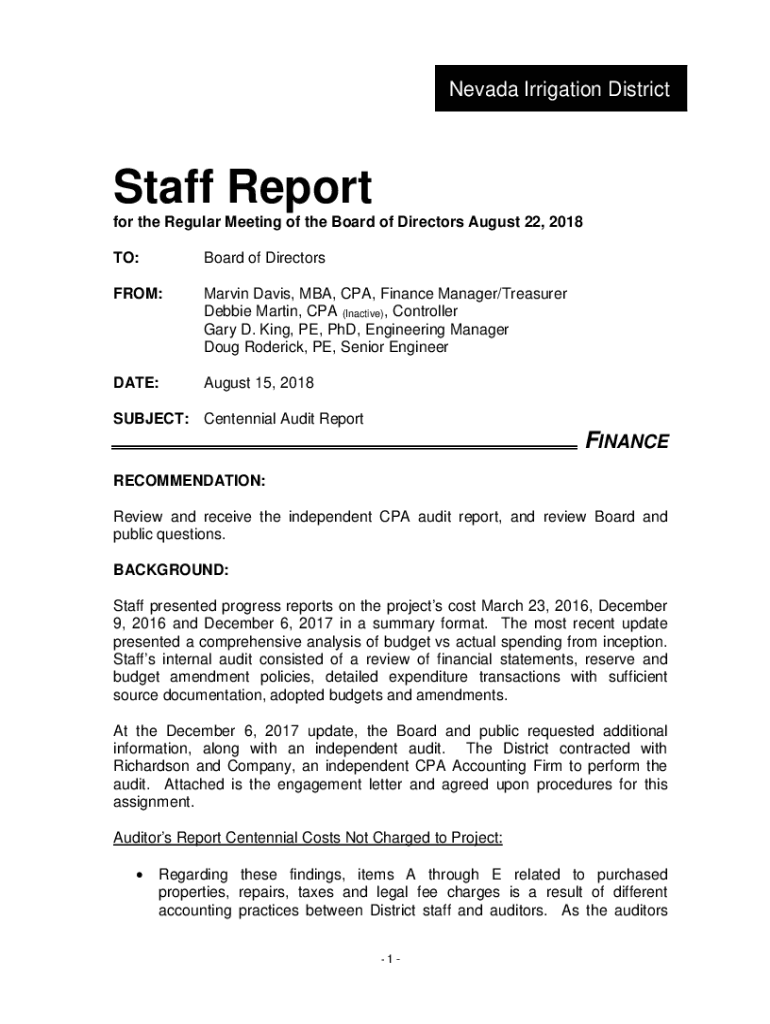 Nevada Irrigation District

Staff Report

for the Regular Meeting of the Board of Directors August 22, 2018

TO: Board of Directors

FROM: Marvin Davis, MBA, CPA, Finance Manager/Treasurer
Debbie Martin, CPA (Inactive), Controller
Gary D. King, PE, PhD, Engineering Manager
Doug Roderick, PE, Senior Engineer

DATE: August 15, 2018

SUBJECT: Centennial Audit Report

FINANCE

RECOMMENDATION:

Review and receive the independent CPA audit report, and review Board and public questions.

BACKGROUND:

Staff presented progress reports on the project's cost March 23, 2016, December 9, 2016 and December 6, 2017 in a summary format. The most recent update presented a comprehensive analysis of budget vs actual spending from inception. Staff's internal audit consisted of a review of financial statements, reserve and budget amendment policies, detailed expenditure transactions with sufficient source documentation, adopted budgets and amendments.

At the December 6, 2017 update, the Board and public requested additional information, along with an independent audit. The District contracted with Richardson and Company, an independent CPA Accounting Firm to perform the audit. Attached is the engagement letter and agreed upon procedures for this assignment.

Auditor's Report Centennial Costs Not Charged to Project:

• Regarding these findings, items A through E related to purchased properties, repairs, taxes and legal fee charges is a result of different accounting practices between District staff and auditors. As the auditors

- 1 -